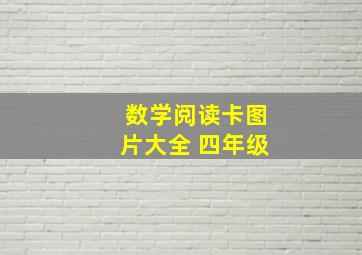 数学阅读卡图片大全 四年级